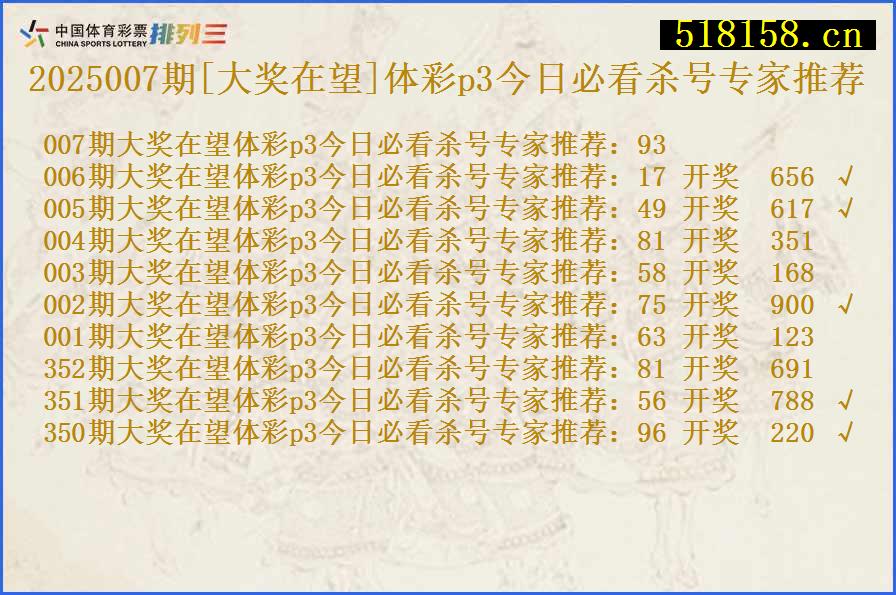 中国体育彩票 CHINA SPORTS LOTTERY 排列三

518158.cn

2025007期[大奖在望]体彩p3今日必看杀号专家推荐

007期大奖在望体彩p3今日必看杀号专家推荐：93
006期大奖在望体彩p3今日必看杀号专家推荐：17 开奖 656 √
005期大奖在望体彩p3今日必看杀号专家推荐：49 开奖 617 √
004期大奖在望体彩p3今日必看杀号专家推荐：81 开奖 351
003期大奖在望体彩p3今日必看杀号专家推荐：58 开奖 168
002期大奖在望体彩p3今日必看杀号专家推荐：75 开奖 900 √
001期大奖在望体彩p3今日必看杀号专家推荐：63 开奖 123
352期大奖在望体彩p3今日必看杀号专家推荐：81 开奖 691
351期大奖在望体彩p3今日必看杀号专家推荐：56 开奖 788 √
350期大奖在望体彩p3今日必看杀号专家推荐：96 开奖 220 √